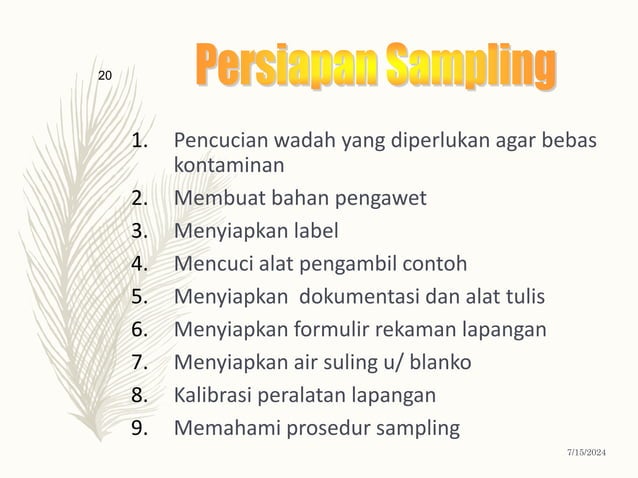 20

Persiapan Sampling

1. Pencucian wadah yang diperlukan agar bebas kontaminan
2. Membuat bahan pengawet
3. Menyiapkan label
4. Mencuci alat pengambil contoh
5. Menyiapkan dokumentasi dan alat tulis
6. Menyiapkan formulir rekaman lapangan
7. Menyiapkan air suling u/ blanko
8. Kalibrasi peralatan lapangan
9. Memahami prosedur sampling

7/15/2024